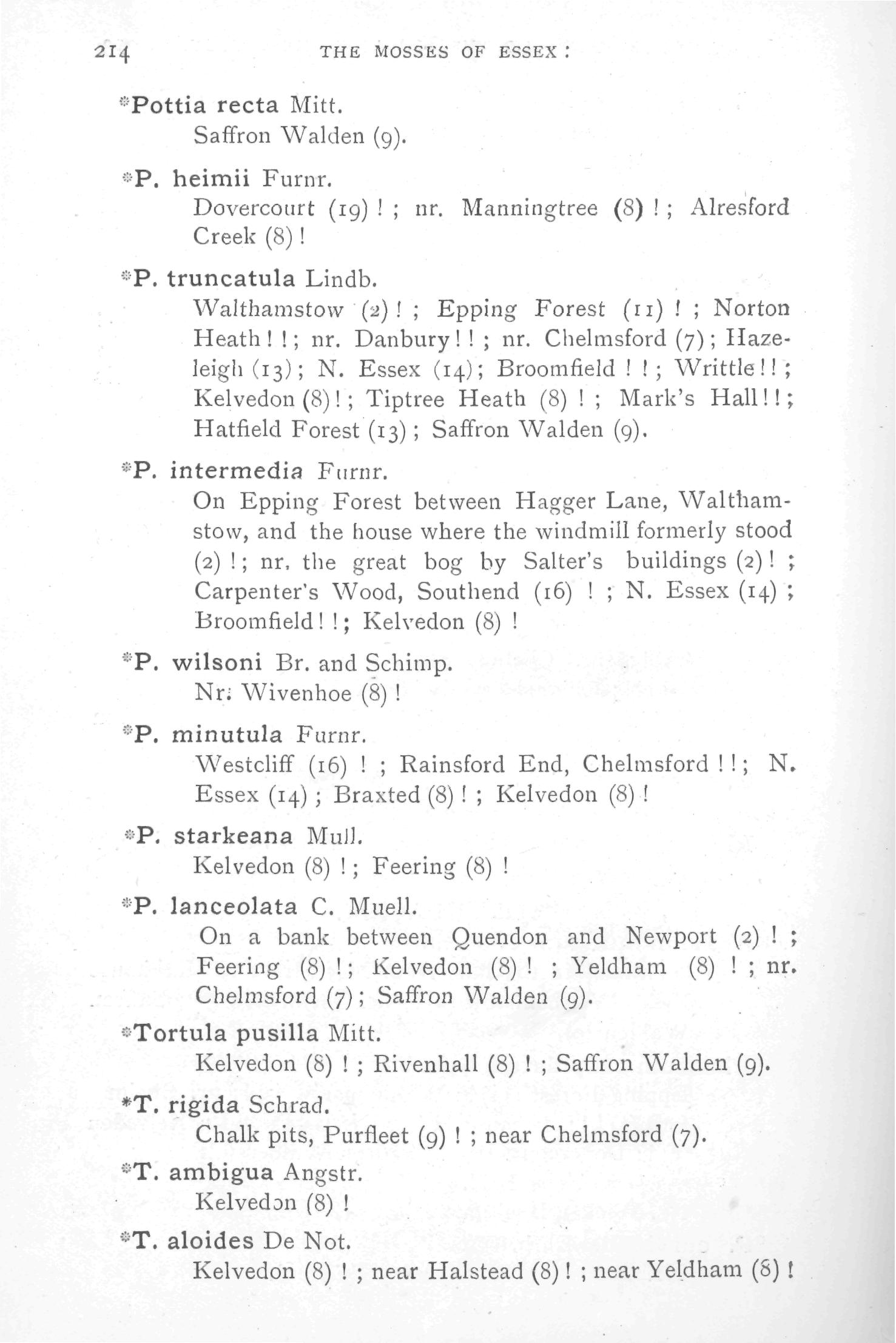 214 THE MOSSES OF ESSEX:

*Pottia recta Mitt.
Saffron Walden (9).

*P. heimii Furnr.
Dovercourt (19) ! ; nr. Manningtree (8) ! ; Alresford Creek (8) !

*P. truncatula Lindb.
Walthamstow (2) ! ; Epping Forest (11) ! ; Norton Heath ! ! ; nr. Danbury ! ! ; nr. Chelmsford (7) ; Hazeleigh (13) ; N. Essex (14) ; Broomfield ! ! ; Writtle ! ! ; Kelvedon (8) ! ; Tiptree Heath (8) ! ; Mark's Hall ! ! ; Hatfield Forest (13) ; Saffron Walden (9).

*P. intermedia Furnr.
On Epping Forest between Hagger Lane, Walthamstow, and the house where the windmill formerly stood (2) ! ; nr. the great bog by Salter's buildings (2) ! ; Carpenter's Wood, Southend (16) ! ; N. Essex (14) ; Broomfield ! ! ; Kelvedon (8) !

*P. wilsoni Br. and Schimp.
Nr. Wivenhoe (8) !

*P. minutula Furnr.
Westcliff (16) ! ; Rainsford End, Chelmsford ! ! ; N. Essex (14) ; Braxted (8) ! ; Kelvedon (8) !

*P. starkeana Mull.
Kelvedon (8) ! ; Feering (8) !

*P. lanceolata C. Muell.
On a bank between Quendon and Newport (2) ! ; Feering (8) ! ; Kelvedon (8) ! ; Yeldham (8) ! ; nr. Chelmsford (7) ; Saffron Walden (9).

*Tortula pusilla Mitt.
Kelvedon (8) ! ; Rivenhall (8) ! ; Saffron Walden (9).

*T. rigida Schrad.
Chalk pits, Purfleet (9) ! ; near Chelmsford (7).

*T. ambigua Angstr.
Kelvedon (8) !

*T. aloides De Not.
Kelvedon (8) ! ; near Halstead (8) ! ; near Yeldham (8) !